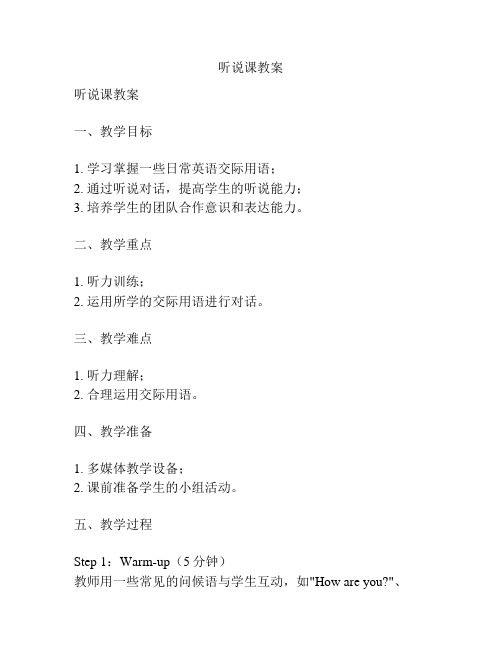 听说课教案

听说课教案

一、教学目标

1. 学习掌握一些日常英语交际用语；
2. 通过听说对话，提高学生的听说能力；
3. 培养学生的团队合作意识和表达能力。

二、教学重点

1. 听力训练；
2. 运用所学的交际用语进行对话。

三、教学难点

1. 听力理解；
2. 合理运用交际用语。

四、教学准备

1. 多媒体教学设备；
2. 课前准备学生的小组活动。

五、教学过程

Step 1：Warm-up（5 分钟）
教师用一些常见的问候语与学生互动，如"How are you?"、